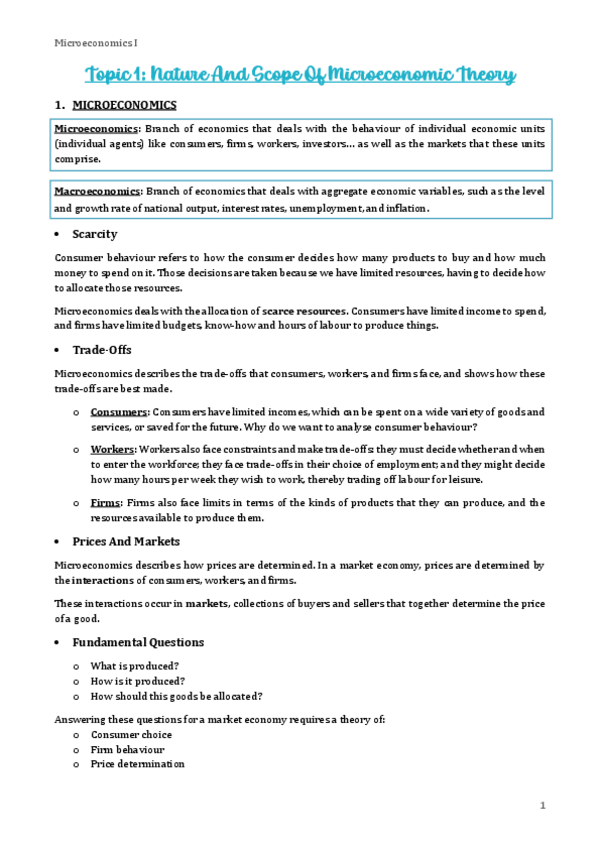 Microeconomics I

Topic 1: Nature And Scope Of Microeconomic Theory

1. MICROECONOMICS

Microeconomics: Branch of economics that deals with the behaviour of individual economic units (individual agents) like consumers, firms, workers, investors… as well as the markets that these units comprise.

Macroeconomics: Branch of economics that deals with aggregate economic variables, such as the level and growth rate of national output, interest rates, unemployment, and inflation.

• Scarcity

Consumer behaviour refers to how the consumer decides how many products to buy and how much money to spend on it. Those decisions are taken because we have limited resources, having to decide how to allocate those resources.

Microeconomics deals with the allocation of scarce resources. Consumers have limited income to spend, and firms have limited budgets, know-how and hours of labour to produce things.

• Trade-Offs

Microeconomics describes the trade-offs that consumers, workers, and firms face, and shows how these trade-offs are best made.

o Consumers: Consumers have limited incomes, which can be spent on a wide variety of goods and services, or saved for the future. Why do we want to analyse consumer behaviour?

o Workers: Workers also face constraints and make trade-offs: they must decide whether and when to enter the workforce; they face trade-offs in their choice of employment; and they might decide how many hours per week they wish to work, thereby trading off labour for leisure.

o Firms: Firms also face limits in terms of the kinds of products that they can produce, and the resources available to produce them.

• Prices And Markets

Microeconomics describes how prices are determined. In a market economy, prices are determined by the interactions of consumers, workers, and firms.

These interactions occur in markets, collections of buyers and sellers that together determine the price of a good.

• Fundamental Questions

o What is produced?
o How is it produced?
o How should this goods be allocated?

Answering these questions for a market economy requires a theory of:
o Consumer choice
o Firm behaviour
o Price determination

1